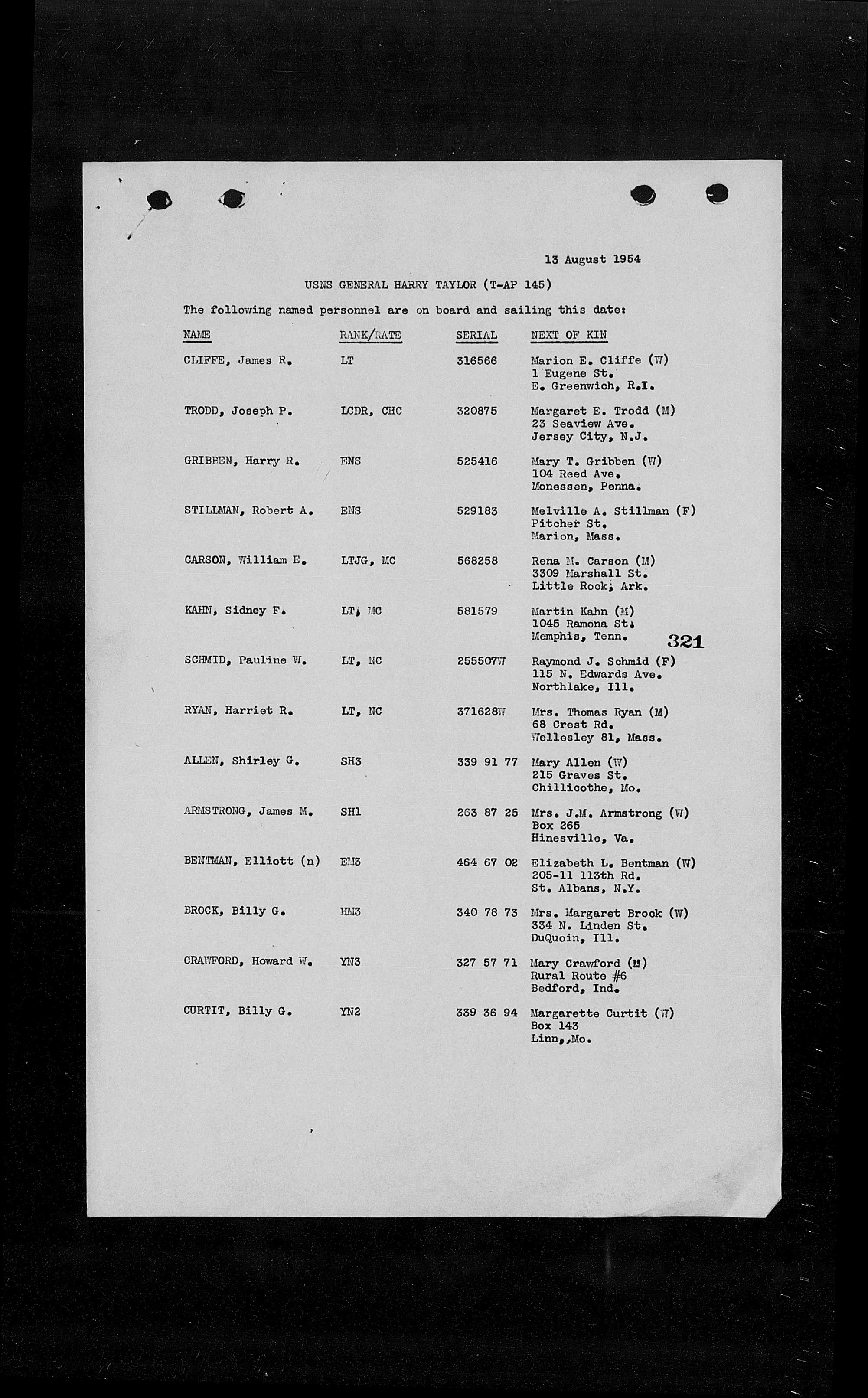 13 August 1954

USNS GENERAL HARRY TAYLOR (T-AP 145)

The following named personnel are on board and sailing this date:

| NAME | RANK/RATE | SERIAL | NEXT OF KIN |
|---|---|---|---|
| CLIFFE, James R. | LT | 316566 | Marion E. Cliffe (W) 1 Eugene St. E. Greenwich, R.I. |
| TRODD, Joseph P. | LCDR, CHC | 320875 | Margaret E. Trodd (M) 23 Seaview Ave. Jersey City, N.J. |
| GRIBBEN, Harry R. | ENS | 525416 | Mary T. Gribben (W) 104 Reed Ave. Monessen, Penna. |
| STILLMAN, Robert A. | ENS | 529183 | Melville A. Stillman (F) Pitcher St. Marion, Mass. |
| CARSON, William E. | LTJG, MC | 568258 | Rena M. Carson (M) 3309 Marshall St. Little Rock, Ark. |
| KAHN, Sidney F. | LT, MC | 581579 | Martin Kahn (M) 1045 Ramona St. Memphis, Tenn. |
| SCHMID, Pauline W. | LT, NC | 255507W | Raymond J. Schmid (F) 115 N. Edwards Ave. Northlake, Ill. |
| RYAN, Harriet R. | LT, NC | 371628W | Mrs. Thomas Ryan (M) 68 Crest Rd. Wellesley 81, Mass. |
| ALLEN, Shirley G. | SH3 | 339 91 77 | Mary Allen (W) 215 Graves St. Chillicothe, Mo. |
| ARMSTRONG, James M. | SH1 | 263 87 25 | Mrs. J.M. Armstrong (W) Box 265 Hinesville, Va. |
| BENTMAN, Elliott (n) | EM3 | 464 67 02 | Elizabeth L. Bentman (W) 205-11 113th Rd. St. Albans, N.Y. |
| BROCK, Billy G. | HM3 | 340 78 73 | Mrs. Margaret Brook (W) 334 N. Linden St. DuQuoin, Ill. |
| CRAWFORD, Howard W. | YN3 | 327 57 71 | Mary Crawford (M) Rural Route #6 Bedford, Ind. |
| CURTIT, Billy G. | YN2 | 339 36 94 | Margarette Curtit (W) Box 143 Linn,,Mo. |

321